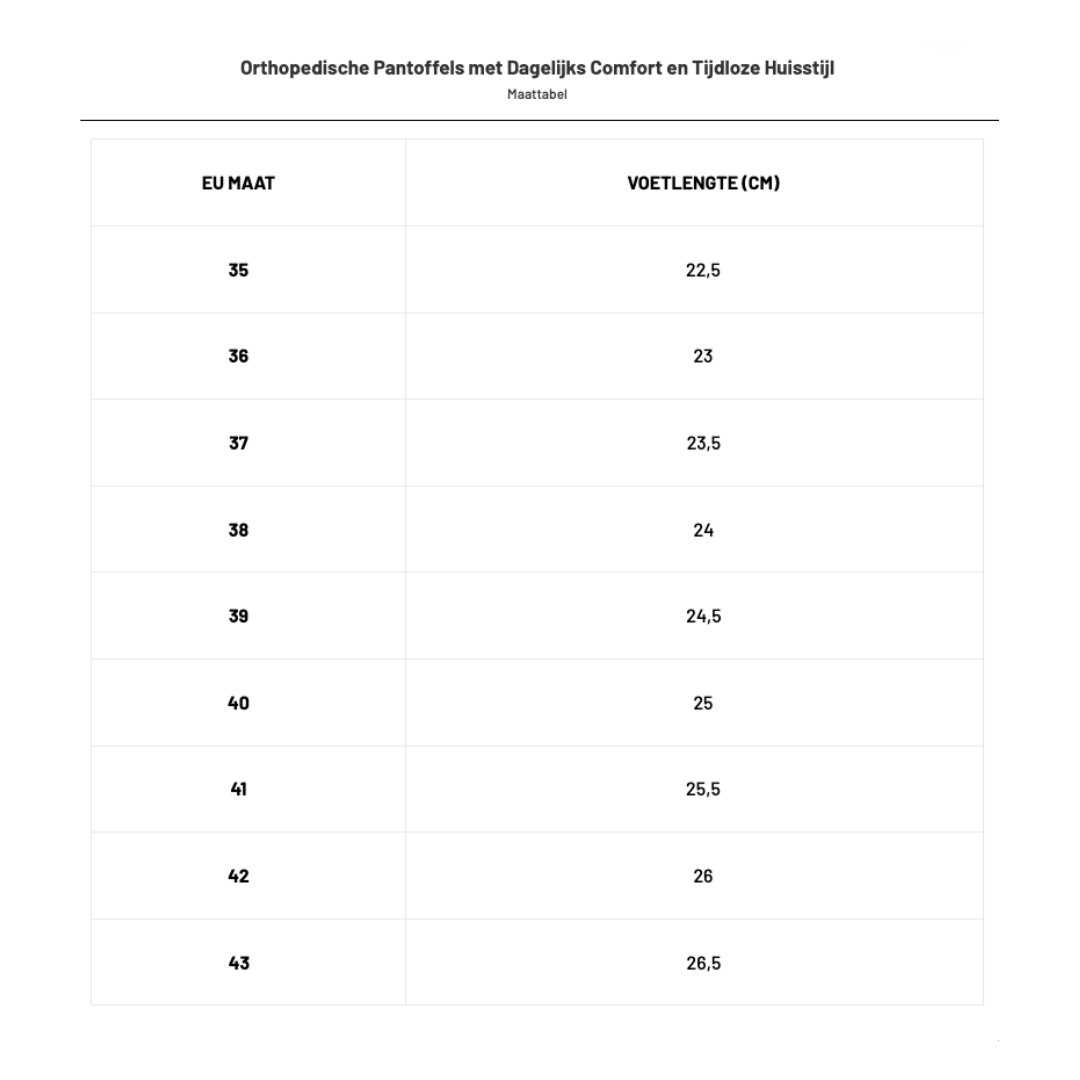 Orthopedische Pantoffels met Dagelijks Comfort en Tijdloze Huisstijl
Maattabel

| EU MAAT | VOETLENGTE (CM) |
|---|---|
| 35 | 22,5 |
| 36 | 23 |
| 37 | 23,5 |
| 38 | 24 |
| 39 | 24,5 |
| 40 | 25 |
| 41 | 25,5 |
| 42 | 26 |
| 43 | 26,5 |